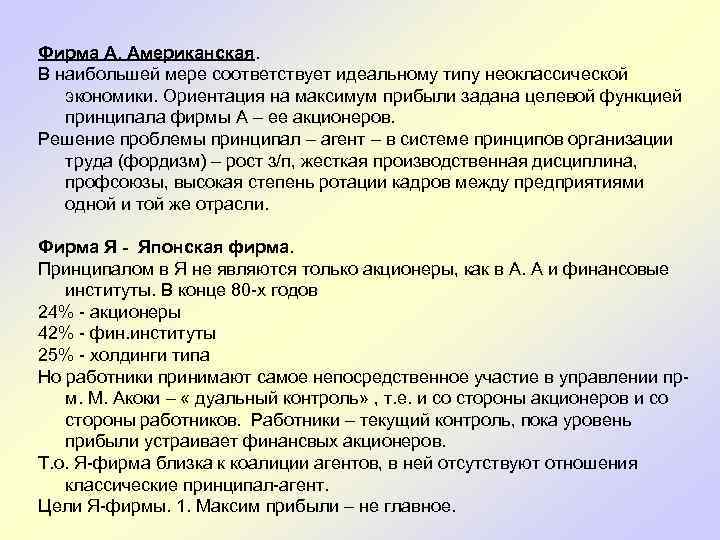 Фирма А. Американская.
В наибольшей мере соответствует идеальному типу неоклассической экономики. Ориентация на максимум прибыли задана целевой функцией принципала фирмы А – ее акционеров.
Решение проблемы принципал – агент – в системе принципов организации труда (фордизм) – рост з/п, жесткая производственная дисциплина, профсоюзы, высокая степень ротации кадров между предприятиями одной и той же отрасли.

Фирма Я - Японская фирма.
Принципалом в Я не являются только акционеры, как в А. А и финансовые институты. В конце 80-х годов
24% - акционеры
42% - фин.институты
25% - холдинги типа
Но работники принимают самое непосредственное участие в управлении пр-м. М. Акоки – « дуальный контроль» , т.е. и со стороны акционеров и со стороны работников. Работники – текущий контроль, пока уровень прибыли устраивает финансвых акционеров.
Т.о. Я-фирма близка к коалиции агентов, в ней отсутствуют отношения классические принципал-агент.
Цели Я-фирмы. 1. Максим прибыли – не главное.